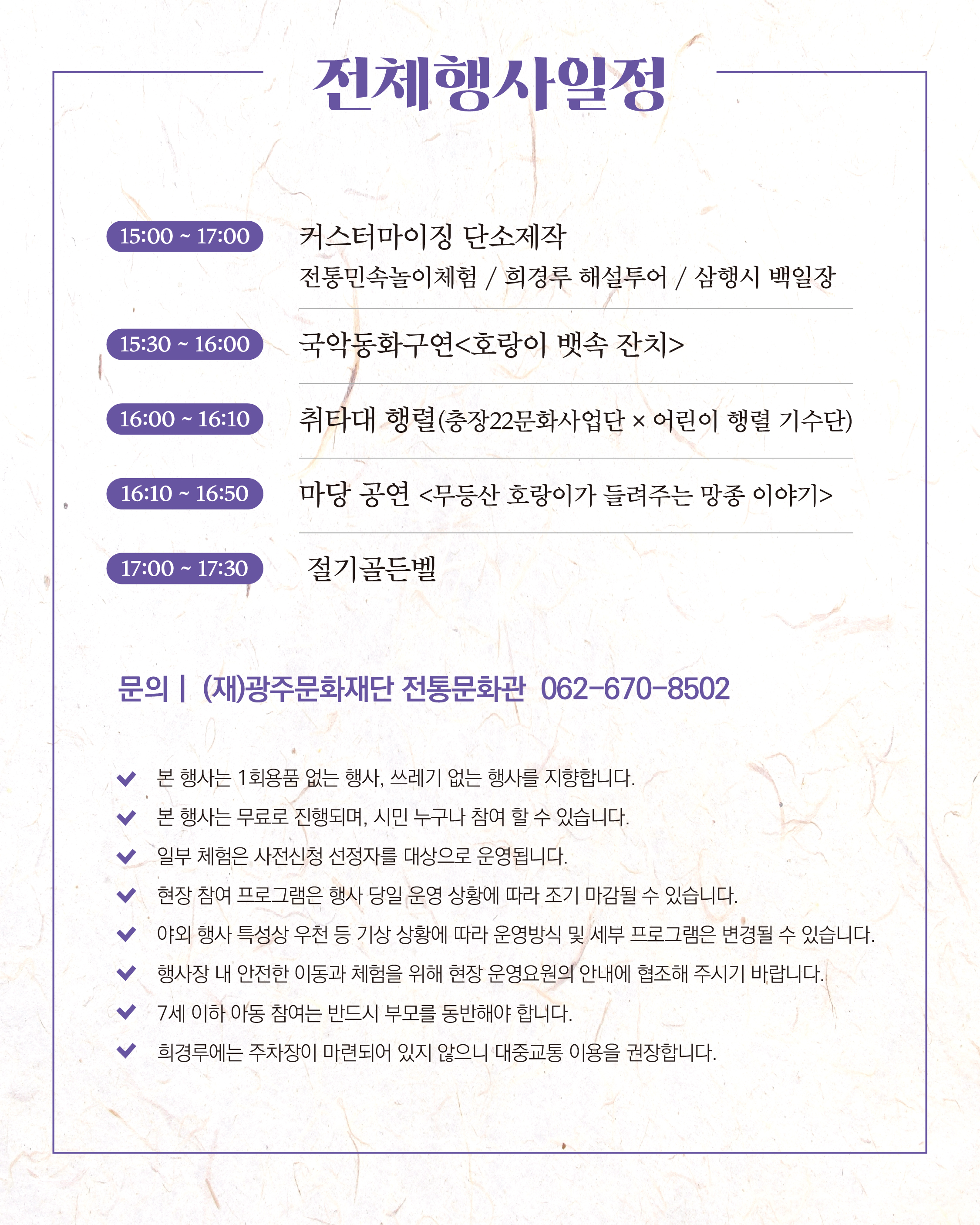 전체행사일정

15:00 ~ 17:00

커스터마이징 단소제작
전통민속놀이체험 / 희경루 해설투어 / 삼행시 백일장

15:30 ~ 16:00

국악동화구연<호랑이 뱃속 잔치>

16:00 ~ 16:10

취타대 행렬(충장22문화사업단 × 어린이 행렬 기수단)

16:10 ~ 16:50

마당 공연 <무등산 호랑이가 들려주는 망종 이야기>

17:00 ~ 17:30

절기골든벨

문의 | (재)광주문화재단 전통문화관 062-670-8502

본 행사는 1회용품 없는 행사, 쓰레기 없는 행사를 지향합니다.

본 행사는 무료로 진행되며, 시민 누구나 참여 할 수 있습니다.

일부 체험은 사전신청 선정자를 대상으로 운영됩니다.

현장 참여 프로그램은 행사 당일 운영 상황에 따라 조기 마감될 수 있습니다.

야외 행사 특성상 우천 등 기상 상황에 따라 운영방식 및 세부 프로그램은 변경될 수 있습니다.

행사장 내 안전한 이동과 체험을 위해 현장 운영요원의 안내에 협조해 주시기 바랍니다.

7세 이하 아동 참여는 반드시 부모를 동반해야 합니다.

희경루에는 주차장이 마련되어 있지 않으니 대중교통 이용을 권장합니다.